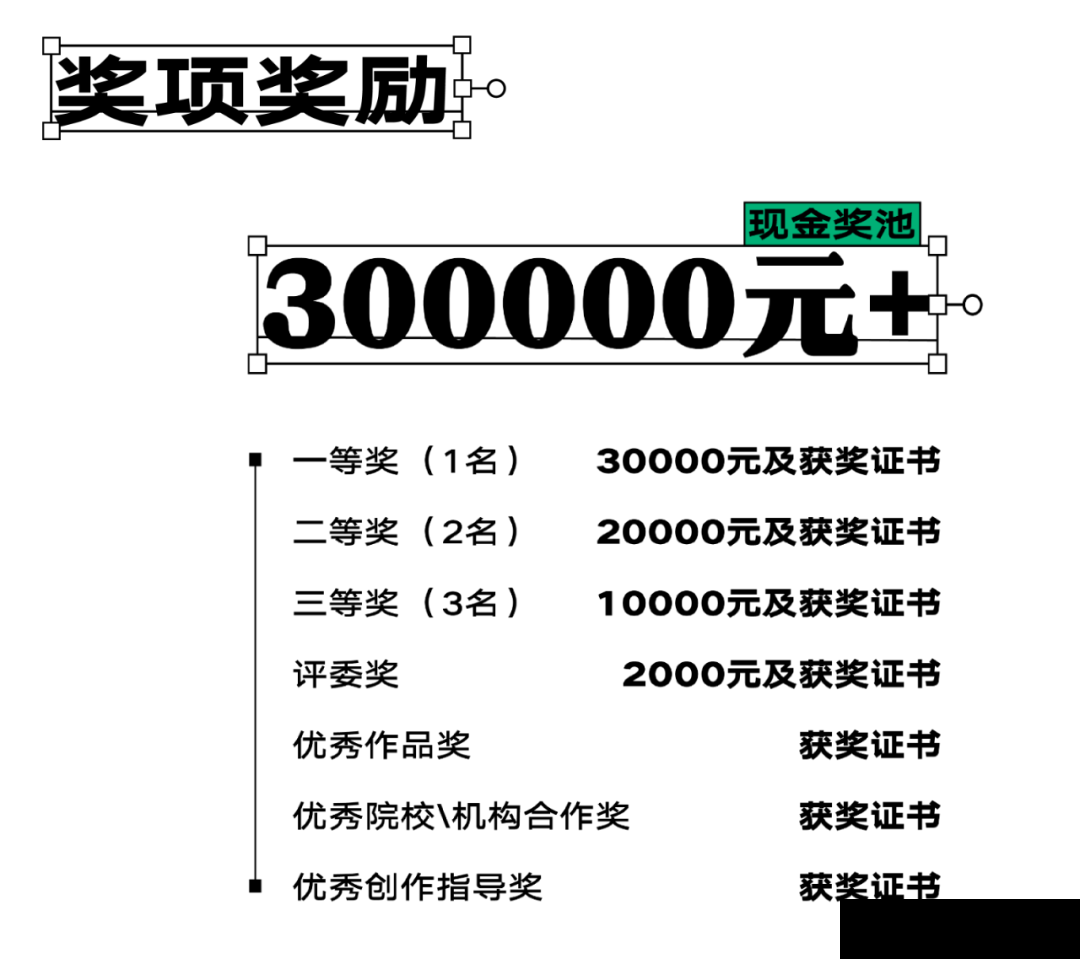 奖项奖励

现金奖池
300000元+

一等奖（1名） 30000元及获奖证书
二等奖（2名） 20000元及获奖证书
三等奖（3名） 10000元及获奖证书
评委奖 2000元及获奖证书
优秀作品奖 获奖证书
优秀院校\机构合作奖 获奖证书
优秀创作指导奖 获奖证书